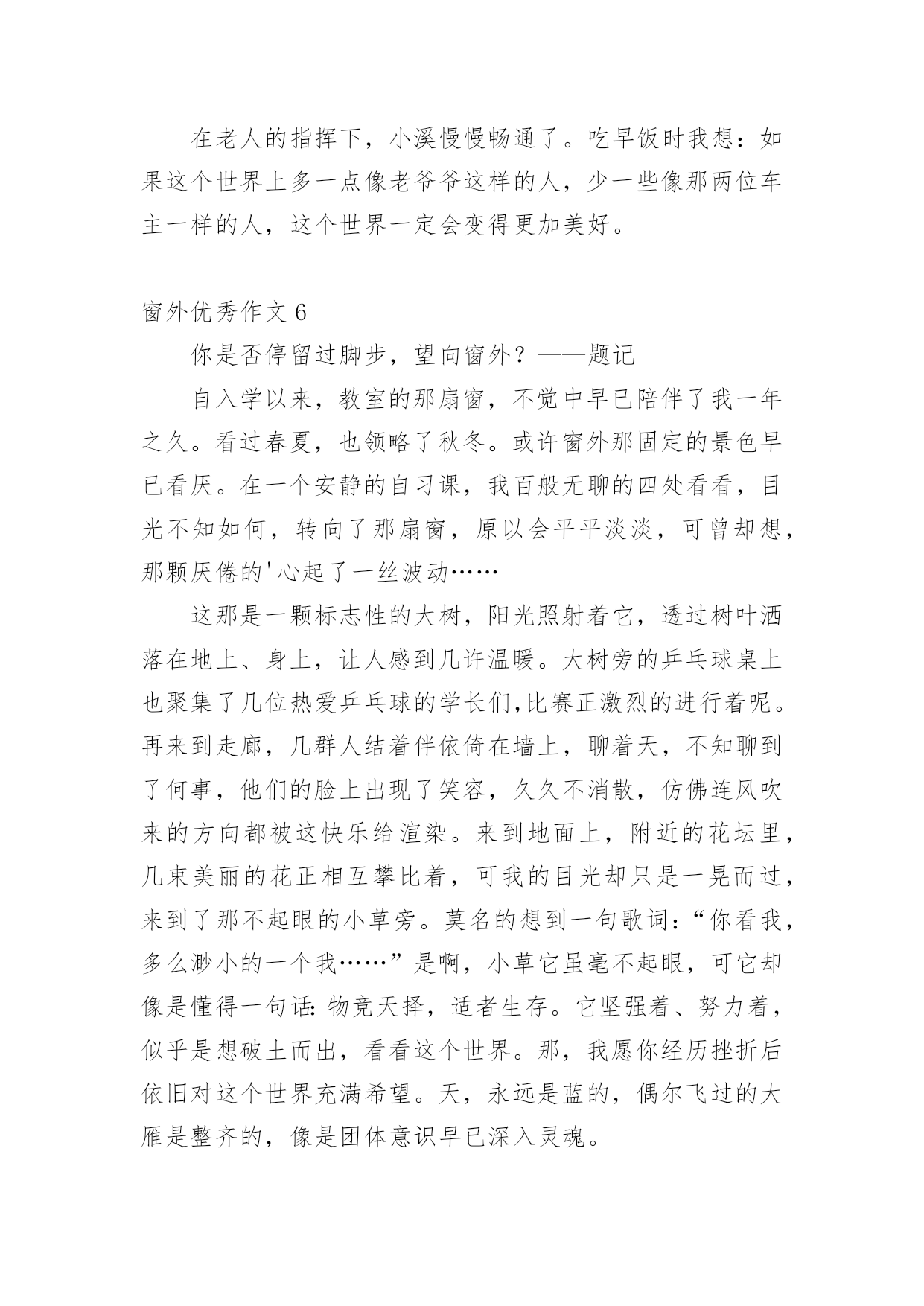 在老人的指挥下，小溪慢慢畅通了。吃早饭时我想：如果这个世界上多一点像老爷爷这样的人，少一些像那两位车主一样的人，这个世界一定会变得更加美好。

窗外优秀作文 6

你是否停留过脚步，望向窗外？——题记

自入学以来，教室的那扇窗，不觉中早已陪伴了我一年之久。看过春夏，也领略了秋冬。或许窗外那固定的景色早已看厌。在一个安静的自习课，我百般无聊的四处看看，目光不知如何，转向了那扇窗，原以会平平淡淡，可曾却想，那颗厌倦的'心起了一丝波动……

这那是一颗标志性的大树，阳光照射着它，透过树叶洒落在地上、身上，让人感到几许温暖。大树旁的乒乓球桌上也聚集了几位热爱乒乓球的学长们,比赛正激烈的进行着呢。再来到走廊，几群人结着伴依倚在墙上，聊着天，不知聊到了何事，他们的脸上出现了笑容，久久不消散，仿佛连风吹来的方向都被这快乐给渲染。来到地面上，附近的花坛里，几束美丽的花正相互攀比着，可我的目光却只是一晃而过，来到了那不起眼的小草旁。莫名的想到一句歌词：“你看我，多么渺小的一个我……”是啊，小草它虽毫不起眼，可它却像是懂得一句话：物竞天择，适者生存。它坚强着、努力着，似乎是想破土而出，看看这个世界。那，我愿你经历挫折后依旧对这个世界充满希望。天，永远是蓝的，偶尔飞过的大雁是整齐的，像是团体意识早已深入灵魂。